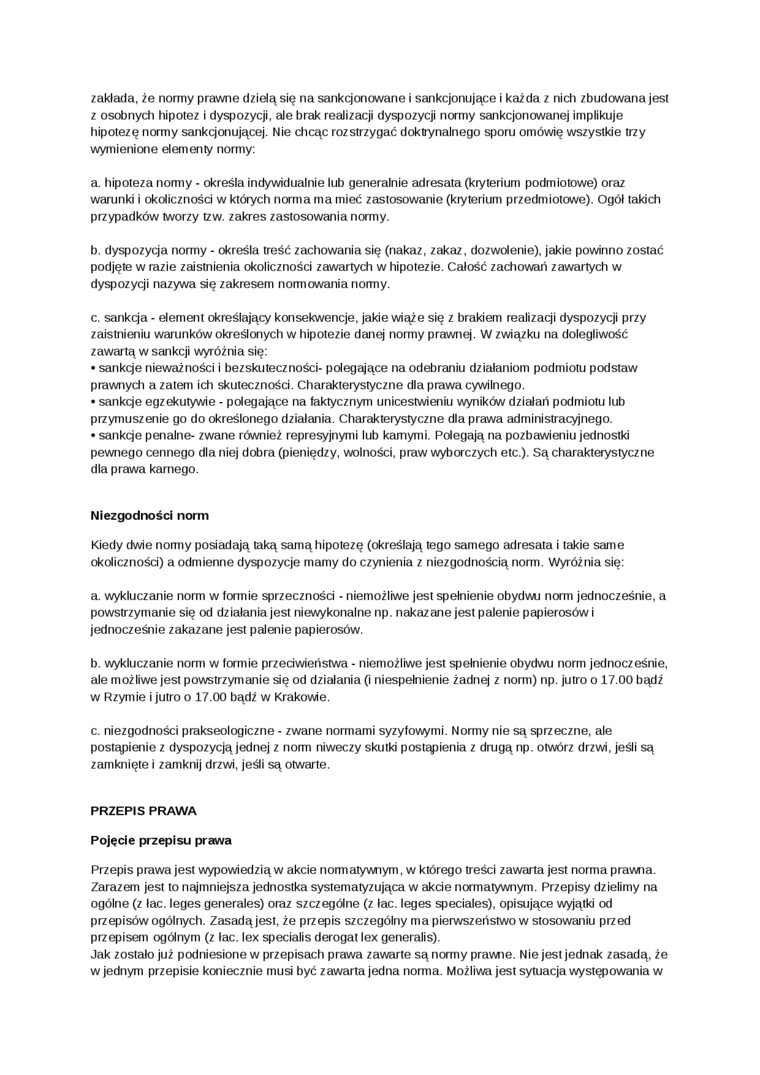 zakłada, że normy prawne dzielą się na sankcjonowane i sankcjonujące i każda z nich zbudowana jest z osobnych hipotez i dyspozycji, ale brak realizacji dyspozycji normy sankcjonowanej implikuje hipotezę normy sankcjonującej. Nie chcąc rozstrzygać doktrynalnego sporu omówię wszystkie trzy wymienione elementy normy:

a. hipoteza normy - określa indywidualnie lub generalnie adresata (kryterium podmiotowe) oraz warunki i okoliczności w których norma ma mieć zastosowanie (kryterium przedmiotowe). Ogół takich przypadków tworzy tzw. zakres zastosowania normy.

b. dyspozycja normy - określa treść zachowania się (nakaz, zakaz, dozwolenie), jakie powinno zostać podjęte w razie zaistnienia okoliczności zawartych w hipotezie. Całość zachowań zawartych w dyspozycji nazywa się zakresem normowania normy.

c. sankcja - element określający konsekwencje, jakie wiąże się z brakiem realizacji dyspozycji przy zaistnieniu warunków określonych w hipotezie danej normy prawnej. W związku na dolegliwość zawartą w sankcji wyróżnia się:
• sankcje nieważności i bezskuteczności- polegające na odebraniu działaniom podmiotu podstaw prawnych a zatem ich skuteczności. Charakterystyczne dla prawa cywilnego.
• sankcje egzekutywie - polegające na faktycznym unicestwieniu wyników działań podmiotu lub przymuszenie go do określonego działania. Charakterystyczne dla prawa administracyjnego.
• sankcje penalne- zwane również represyjnymi lub karnymi. Polegają na pozbawieniu jednostki pewnego cennego dla niej dobra (pieniędzy, wolności, praw wyborczych etc.). Są charakterystyczne dla prawa karnego.

Niezgodności norm

Kiedy dwie normy posiadają taką samą hipotezę (określają tego samego adresata i takie same okoliczności) a odmienne dyspozycje mamy do czynienia z niezgodnością norm. Wyróżnia się:

a. wykluczanie norm w formie sprzeczności - niemożliwe jest spełnienie obydwu norm jednocześnie, a powstrzymanie się od działania jest niewykonalne np. nakazane jest palenie papierosów i jednocześnie zakazane jest palenie papierosów.

b. wykluczanie norm w formie przeciwieństwa - niemożliwe jest spełnienie obydwu norm jednocześnie, ale możliwe jest powstrzymanie się od działania (i niespełnienie żadnej z norm) np. jutro o 17.00 bądź w Rzymie i jutro o 17.00 bądź w Krakowie.

c. niezgodności prakseologiczne - zwane normami syzyfowymi. Normy nie są sprzeczne, ale postąpienie z dyspozycją jednej z norm niweczy skutki postąpienia z drugą np. otwórz drzwi, jeśli są zamknięte i zamknij drzwi, jeśli są otwarte.

PRZEPIS PRAWA

Pojęcie przepisu prawa

Przepis prawa jest wypowiedzią w akcie normatywnym, w którego treści zawarta jest norma prawna. Zarazem jest to najmniejsza jednostka systematyzująca w akcie normatywnym. Przepisy dzielimy na ogólne (z łac. leges generales) oraz szczególne (z łac. leges speciales), opisujące wyjątki od przepisów ogólnych. Zasadą jest, że przepis szczególny ma pierwszeństwo w stosowaniu przed przepisem ogólnym (z łac. lex specialis derogat lex generalis).
Jak zostało już podniesione w przepisach prawa zawarte są normy prawne. Nie jest jednak zasadą, że w jednym przepisie koniecznie musi być zawarta jedna norma. Możliwa jest sytuacja występowania w